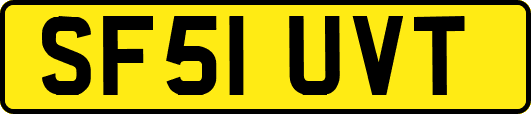 SF51 UVT